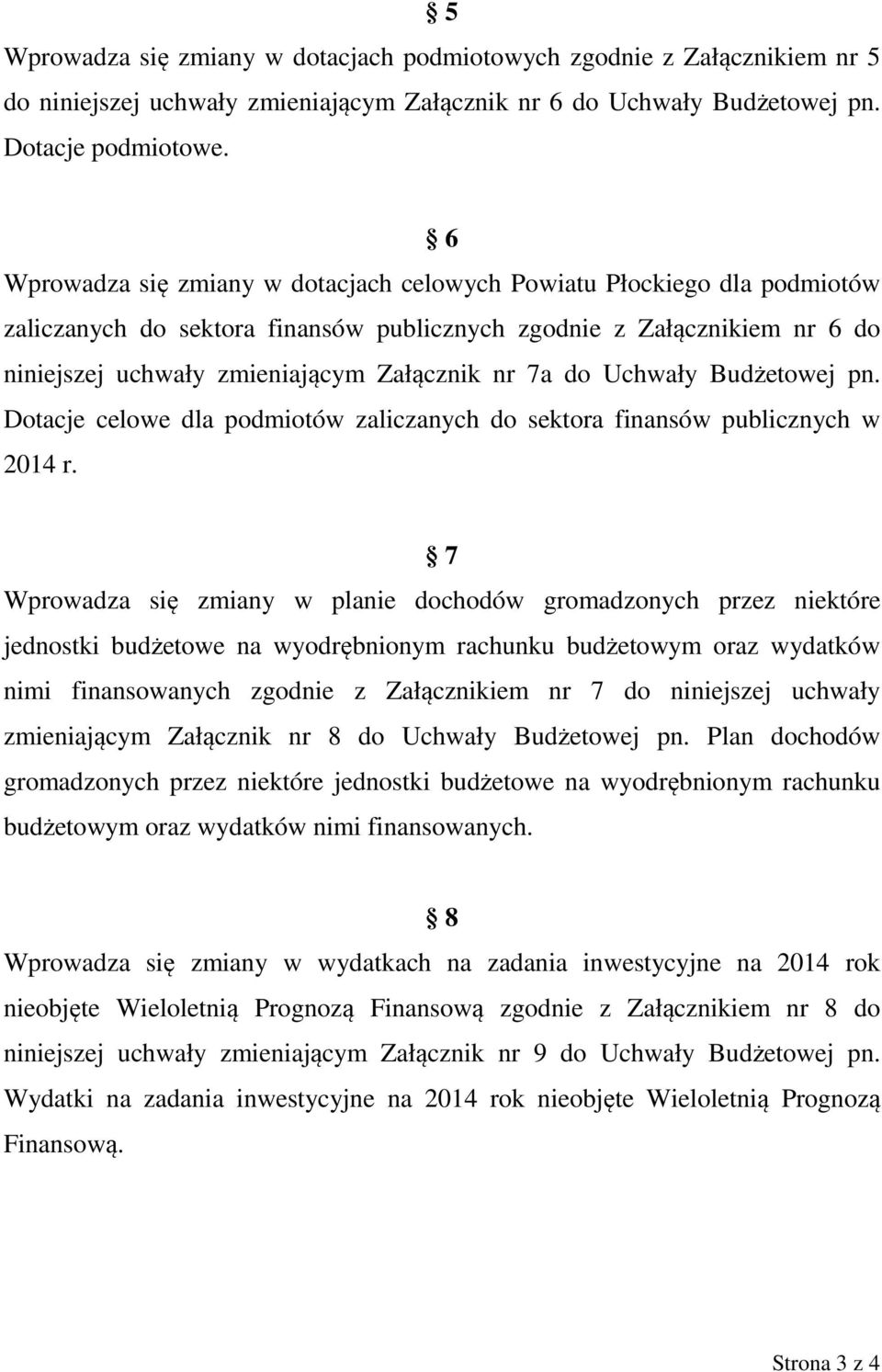 § 5
Wprowadza się zmiany w dotacjach podmiotowych zgodnie z Załącznikiem nr 5 do niniejszej uchwały zmieniającym Załącznik nr 6 do Uchwały Budżetowej pn. Dotacje podmiotowe.

§ 6
Wprowadza się zmiany w dotacjach celowych Powiatu Płockiego dla podmiotów zaliczanych do sektora finansów publicznych zgodnie z Załącznikiem nr 6 do niniejszej uchwały zmieniającym Załącznik nr 7a do Uchwały Budżetowej pn. Dotacje celowe dla podmiotów zaliczanych do sektora finansów publicznych w 2014 r.

§ 7
Wprowadza się zmiany w planie dochodów gromadzonych przez niektóre jednostki budżetowe na wyodrębnionym rachunku budżetowym oraz wydatków nimi finansowanych zgodnie z Załącznikiem nr 7 do niniejszej uchwały zmieniającym Załącznik nr 8 do Uchwały Budżetowej pn. Plan dochodów gromadzonych przez niektóre jednostki budżetowe na wyodrębnionym rachunku budżetowym oraz wydatków nimi finansowanych.

§ 8
Wprowadza się zmiany w wydatkach na zadania inwestycyjne na 2014 rok nieobjęte Wieloletnią Prognozą Finansową zgodnie z Załącznikiem nr 8 do niniejszej uchwały zmieniającym Załącznik nr 9 do Uchwały Budżetowej pn. Wydatki na zadania inwestycyjne na 2014 rok nieobjęte Wieloletnią Prognozą Finansową.

Strona 3 z 4